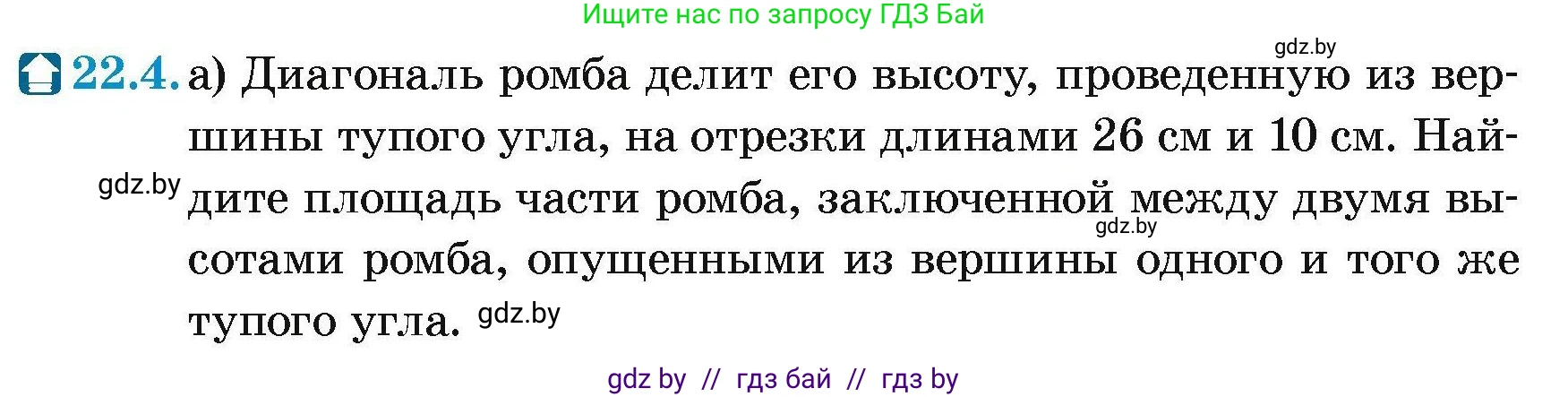 Ищите нас по запросу ГДЗ Бай

gdz.by

22.4. а) Диагональ ромба делит его высоту, проведенную из вершины тупого угла, на отрезки длинами 26 см и 10 см. Найдите площадь части ромба, заключенной между двумя высотами ромба, опущенными из вершины одного и того же тупого угла.

gdz.by

gdz.by

gdz.by

gdz by // гдз бай // гдз by